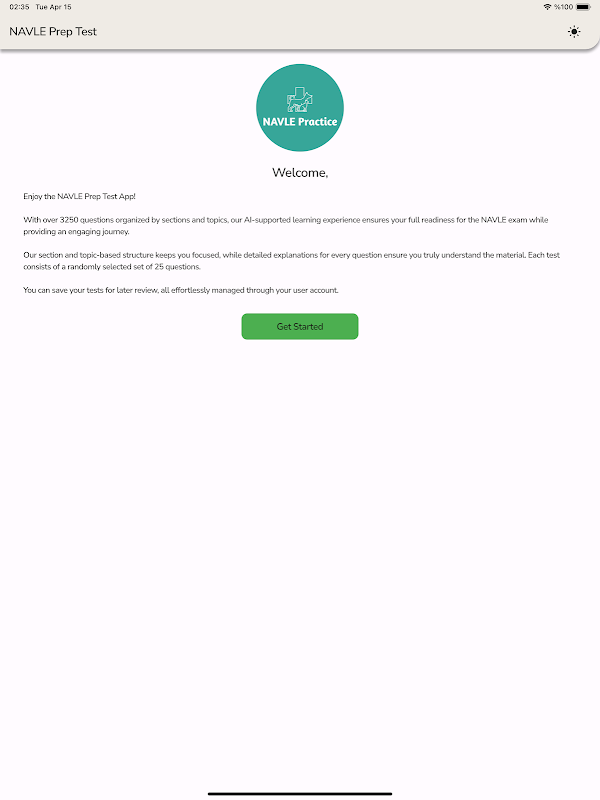 02:35 Tue Apr 15

%100

NAVLE Prep Test

NAVLE Practice

Welcome,

Enjoy the NAVLE Prep Test App!

With over 3250 questions organized by sections and topics, our AI-supported learning experience ensures your full readiness for the NAVLE exam while providing an engaging journey.

Our section and topic-based structure keeps you focused, while detailed explanations for every question ensure you truly understand the material. Each test consists of a randomly selected set of 25 questions.

You can save your tests for later review, all effortlessly managed through your user account.

Get Started